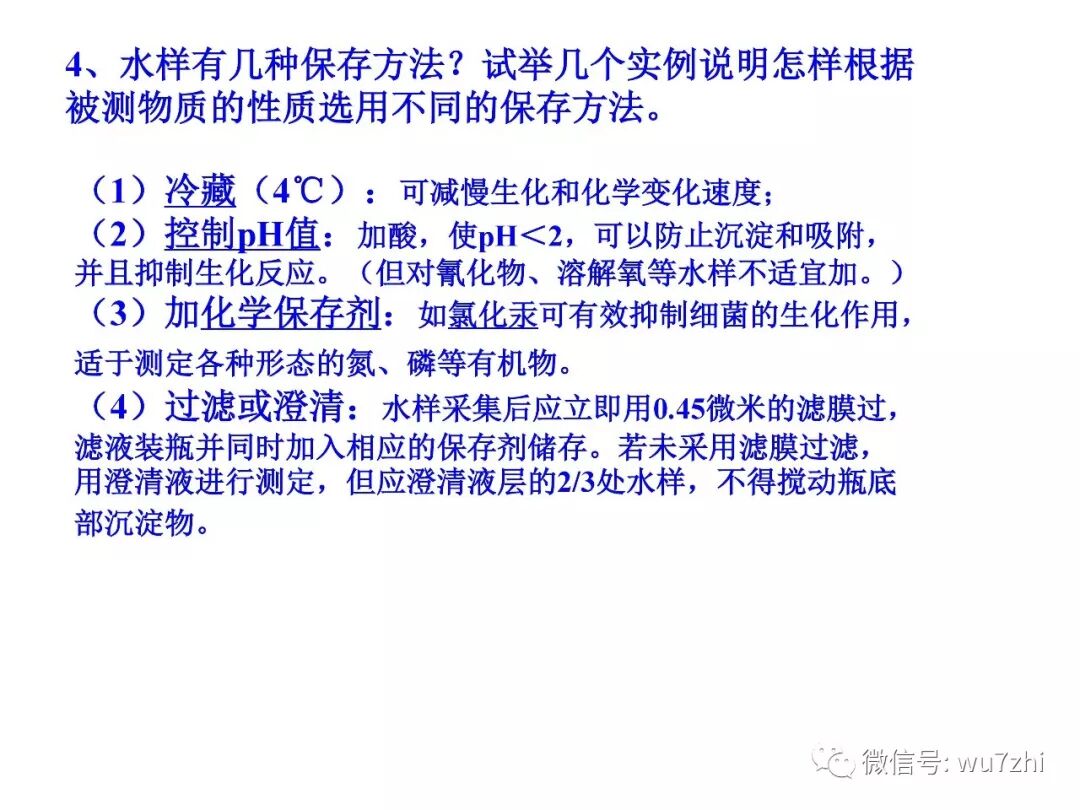 4、水样有几种保存方法？试举几个实例说明怎样根据被测物质的性质选用不同的保存方法。

（1）冷藏（4℃）：可减慢生化和化学变化速度；
（2）控制pH值：加酸，使pH＜2，可以防止沉淀和吸附，并且抑制生化反应。（但对氰化物、溶解氧等水样不适宜加。）
（3）加化学保存剂：如氯化汞可有效抑制细菌的生化作用，适于测定各种形态的氮、磷等有机物。
（4）过滤或澄清：水样采集后应立即用0.45微米的滤膜过，滤液装瓶并同时加入相应的保存剂储存。若未采用滤膜过滤，用澄清液进行测定，但应澄清液层的2/3处水样，不得搅动瓶底部沉淀物。

微信号: wu7zhi